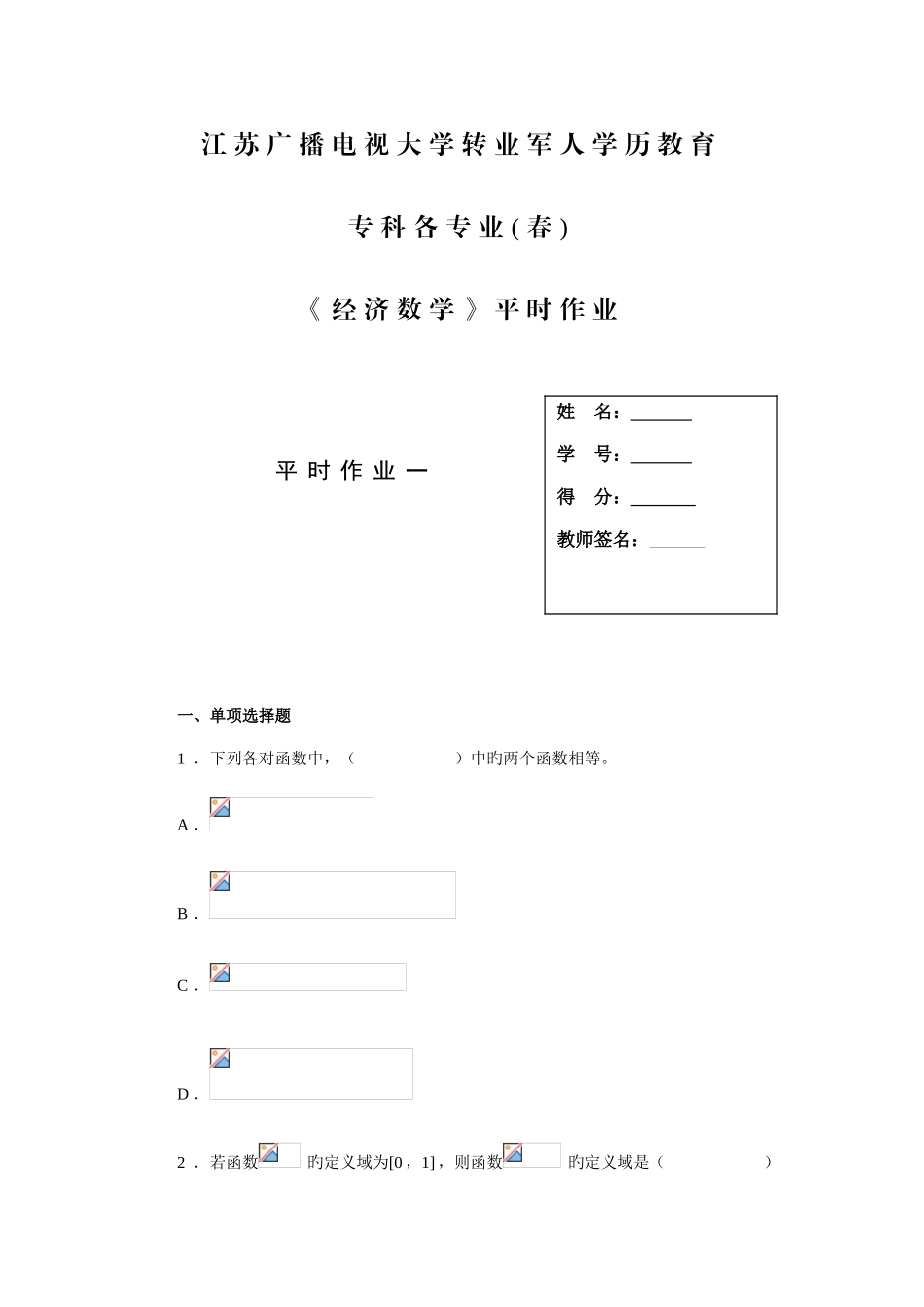 江苏广播电视大学转业军人学历教育

专科各专业(春)

《经济数学》平时作业

平时作业一

姓 名：______

学 号：______

得 分：______

教师签名：______

一、单项选择题

1．下列各对函数中，（　　　　）中旳两个函数相等。

A．

B．

C．

D．

2．若函数 旳定义域为[0，1]，则函数 旳定义域是（　　　　）